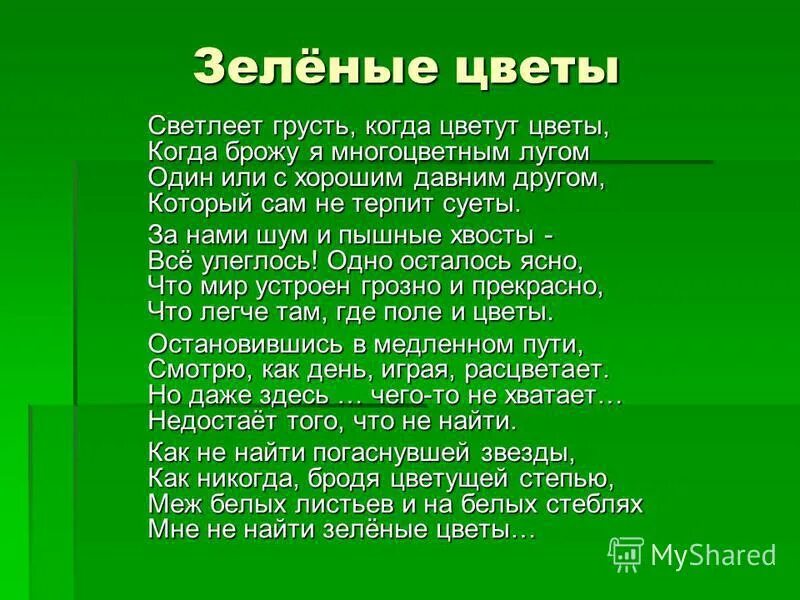 Зелёные цветы

Светлеет грусть, когда цветут цветы,
Когда брожу я многоцветным лугом
Один или с хорошим давним другом,
Который сам не терпит суеты.

За нами шум и пышные хвосты -
Всё улеглось! Одно осталось ясно,
Что мир устроен грозно и прекрасно,
Что легче там, где поле и цветы.

Остановившись в медленном пути,
Смотрю, как день, играя, расцветает.
Но даже здесь … чего-то не хватает…
Недостаёт того, что не найти.

Как не найти погаснувшей звезды,
Как никогда, бродя цветущей степью,
Меж белых листьев и на белых стеблях
Мне не найти зелёные цветы…

MyShared